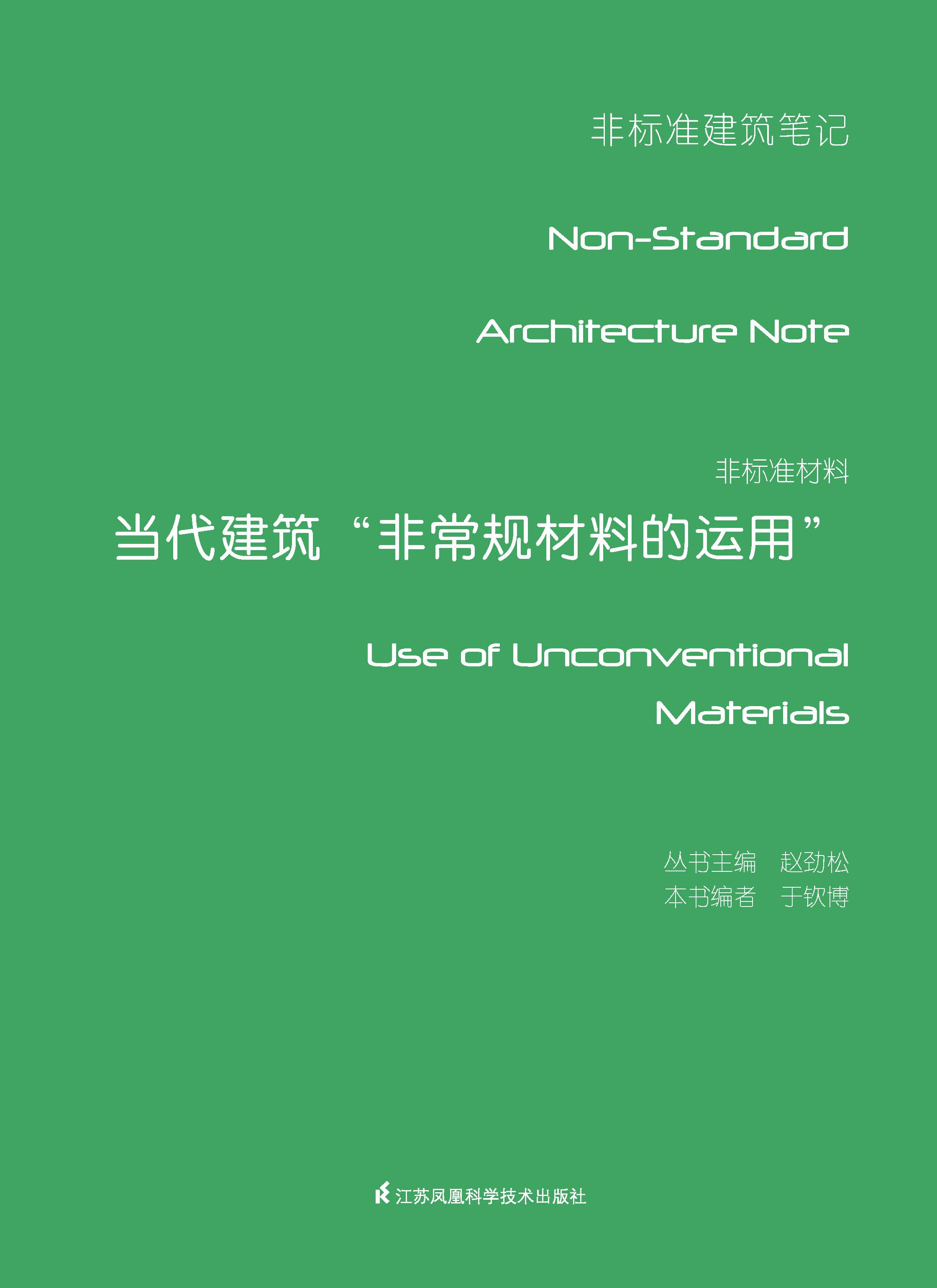 非标准建筑笔记

Non-Standard

Architecture Note

非标准材料

当代建筑“非常规材料的运用”

Use of Unconventional

Materials

丛书主编 赵劲松
本书编者 于钦博

江苏凤凰科学技术出版社